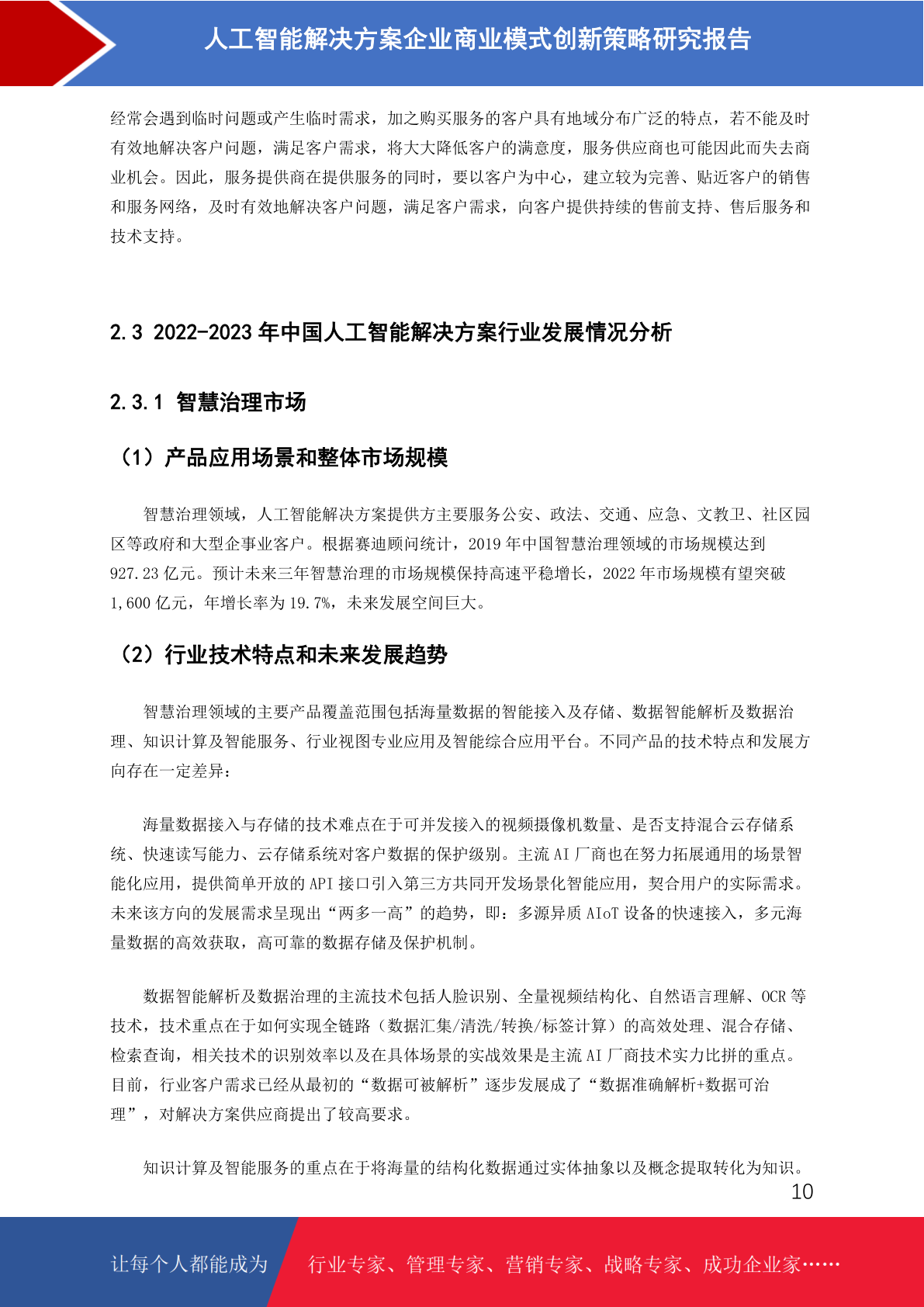 人工智能解决方案企业商业模式创新策略研究报告

经常会遇到临时问题或产生临时需求，加之购买服务的客户具有地域分布广泛的特点，若不能及时有效地解决客户问题，满足客户需求，将大大降低客户的满意度，服务供应商也可能因此而失去商业机会。因此，服务提供商在提供服务的同时，要以客户为中心，建立较为完善、贴近客户的销售和服务网络，及时有效地解决客户问题，满足客户需求，向客户提供持续的售前支持、售后服务和技术支持。

2.3 2022-2023 年中国人工智能解决方案行业发展情况分析

2.3.1 智慧治理市场

（1）产品应用场景和整体市场规模

智慧治理领域，人工智能解决方案提供方主要服务公安、政法、交通、应急、文教卫、社区园区等政府和大型企事业客户。根据赛迪顾问统计，2019 年中国智慧治理领域的市场规模达到 927.23 亿元。预计未来三年智慧治理的市场规模保持高速平稳增长，2022 年市场规模有望突破 1,600 亿元，年增长率为 19.7%，未来发展空间巨大。

（2）行业技术特点和未来发展趋势

智慧治理领域的主要产品覆盖范围包括海量数据的智能接入及存储、数据智能解析及数据治理、知识计算及智能服务、行业视图专业应用及智能综合应用平台。不同产品的技术特点和发展方向存在一定差异：

海量数据接入与存储的技术难点在于可并发接入的视频摄像机数量、是否支持混合云存储系统、快速读写能力、云存储系统对客户数据的保护级别。主流 AI 厂商也在努力拓展通用的场景智能化应用，提供简单开放的 API 接口引入第三方共同开发场景化智能应用，契合用户的实际需求。未来该方向的发展需求呈现出“两多一高”的趋势，即：多源异质 AIoT 设备的快速接入，多元海量数据的高效获取，高可靠的数据存储及保护机制。

数据智能解析及数据治理的主流技术包括人脸识别、全量视频结构化、自然语言理解、OCR 等技术，技术重点在于如何实现全链路（数据汇集/清洗/转换/标签计算）的高效处理、混合存储、检索查询，相关技术的识别效率以及在具体场景的实战效果是主流 AI 厂商技术实力比拼的重点。目前，行业客户需求已经从最初的“数据可被解析”逐步发展成了“数据准确解析+数据可治理”，对解决方案供应商提出了较高要求。

知识计算及智能服务的重点在于将海量的结构化数据通过实体抽象以及概念提取转化为知识。

10

让每个人都能成为

行业专家、管理专家、营销专家、战略专家、成功企业家……